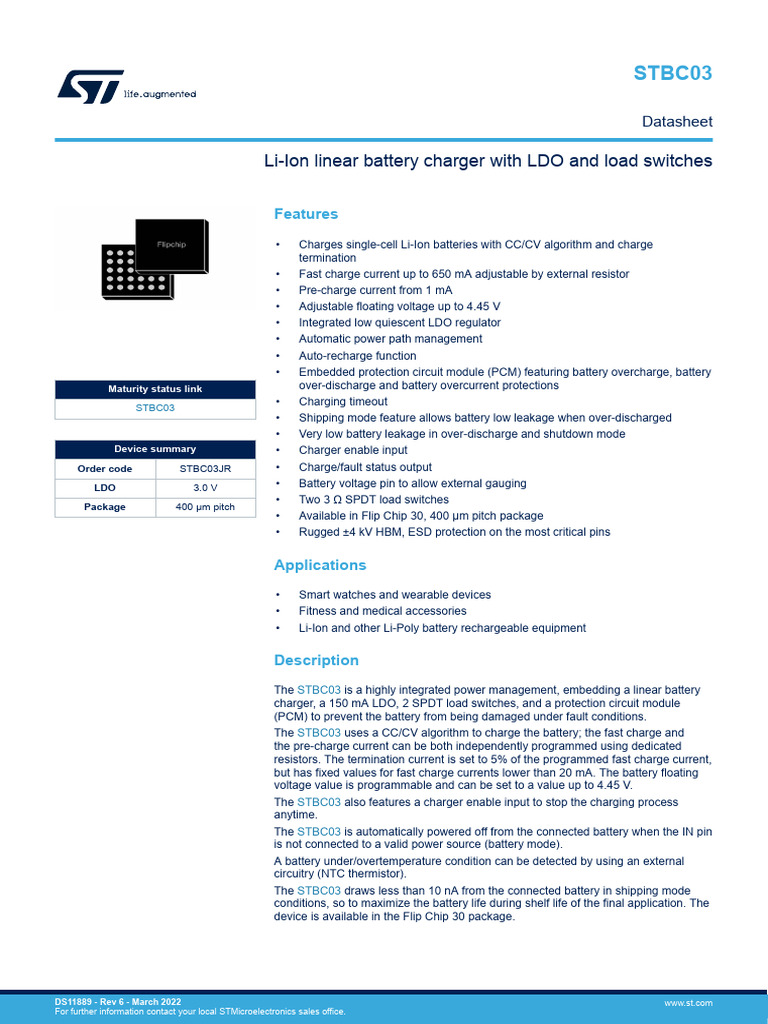 life.augmented

STBC03

Datasheet

Li-Ion linear battery charger with LDO and load switches

Flipchip

| Maturity status link |
|---|
| STBC03 |

| Device summary | |
|---|---|
| Order code | STBC03JR |
| LDO | 3.0 V |
| Package | 400 µm pitch |

Features

• Charges single-cell Li-Ion batteries with CC/CV algorithm and charge termination
• Fast charge current up to 650 mA adjustable by external resistor
• Pre-charge current from 1 mA
• Adjustable floating voltage up to 4.45 V
• Integrated low quiescent LDO regulator
• Automatic power path management
• Auto-recharge function
• Embedded protection circuit module (PCM) featuring battery overcharge, battery over-discharge and battery overcurrent protections
• Charging timeout
• Shipping mode feature allows battery low leakage when over-discharged
• Very low battery leakage in over-discharge and shutdown mode
• Charger enable input
• Charge/fault status output
• Battery voltage pin to allow external gauging
• Two 3 Ω SPDT load switches
• Available in Flip Chip 30, 400 µm pitch package
• Rugged ±4 kV HBM, ESD protection on the most critical pins

Applications

• Smart watches and wearable devices
• Fitness and medical accessories
• Li-Ion and other Li-Poly battery rechargeable equipment

Description

The STBC03 is a highly integrated power management, embedding a linear battery charger, a 150 mA LDO, 2 SPDT load switches, and a protection circuit module (PCM) to prevent the battery from being damaged under fault conditions.
The STBC03 uses a CC/CV algorithm to charge the battery; the fast charge and the pre-charge current can be both independently programmed using dedicated resistors. The termination current is set to 5% of the programmed fast charge current, but has fixed values for fast charge currents lower than 20 mA. The battery floating voltage value is programmable and can be set to a value up to 4.45 V.
The STBC03 also features a charger enable input to stop the charging process anytime.
The STBC03 is automatically powered off from the connected battery when the IN pin is not connected to a valid power source (battery mode).
A battery under/overtemperature condition can be detected by using an external circuitry (NTC thermistor).
The STBC03 draws less than 10 nA from the connected battery in shipping mode conditions, so to maximize the battery life during shelf life of the final application. The device is available in the Flip Chip 30 package.

DS11889 - Rev 6 - March 2022
For further information contact your local STMicroelectronics sales office.
www.st.com